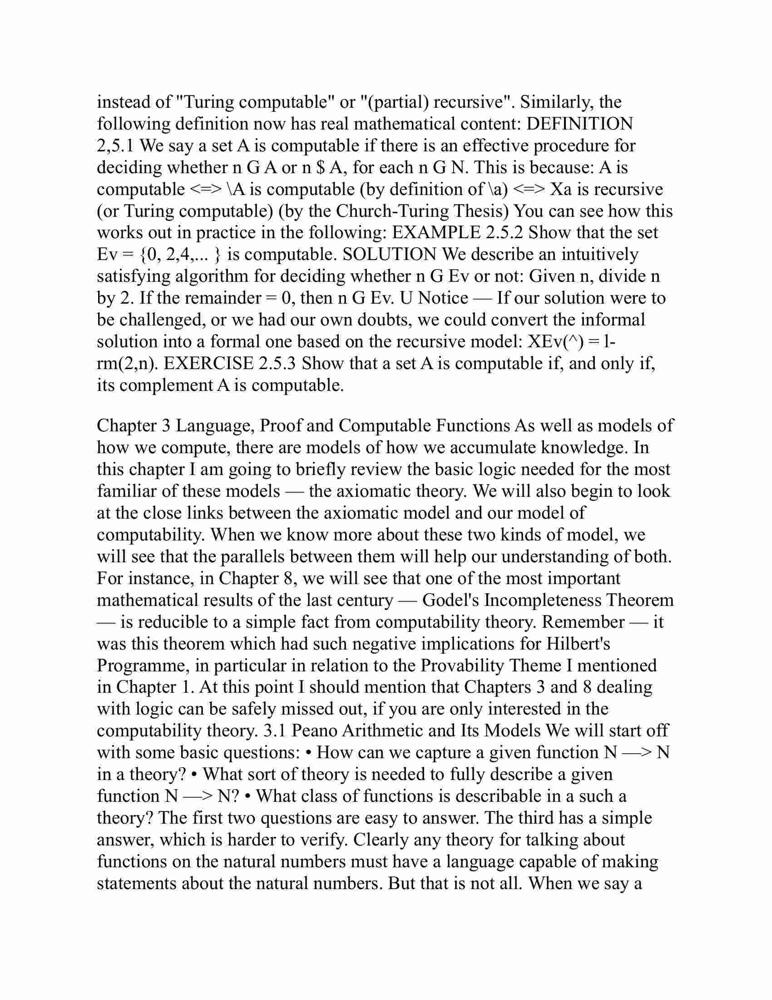 instead of "Turing computable" or "(partial) recursive". Similarly, the following definition now has real mathematical content: DEFINITION 2,5.1 We say a set A is computable if there is an effective procedure for deciding whether n G A or n $ A, for each n G N. This is because: A is computable <=> \A is computable (by definition of \a) <=> Xa is recursive (or Turing computable) (by the Church-Turing Thesis) You can see how this works out in practice in the following: EXAMPLE 2.5.2 Show that the set Ev = {0, 2,4,... } is computable. SOLUTION We describe an intuitively satisfying algorithm for deciding whether n G Ev or not: Given n, divide n by 2. If the remainder = 0, then n G Ev. U Notice — If our solution were to be challenged, or we had our own doubts, we could convert the informal solution into a formal one based on the recursive model: XEv(^) = l-rm(2,n). EXERCISE 2.5.3 Show that a set A is computable if, and only if, its complement A is computable.

Chapter 3 Language, Proof and Computable Functions As well as models of how we compute, there are models of how we accumulate knowledge. In this chapter I am going to briefly review the basic logic needed for the most familiar of these models — the axiomatic theory. We will also begin to look at the close links between the axiomatic model and our model of computability. When we know more about these two kinds of model, we will see that the parallels between them will help our understanding of both. For instance, in Chapter 8, we will see that one of the most important mathematical results of the last century — Godel's Incompleteness Theorem — is reducible to a simple fact from computability theory. Remember — it was this theorem which had such negative implications for Hilbert's Programme, in particular in relation to the Provability Theme I mentioned in Chapter 1. At this point I should mention that Chapters 3 and 8 dealing with logic can be safely missed out, if you are only interested in the computability theory. 3.1 Peano Arithmetic and Its Models We will start off with some basic questions: • How can we capture a given function N —> N in a theory? • What sort of theory is needed to fully describe a given function N —> N? • What class of functions is describable in a such a theory? The first two questions are easy to answer. The third has a simple answer, which is harder to verify. Clearly any theory for talking about functions on the natural numbers must have a language capable of making statements about the natural numbers. But that is not all. When we say a